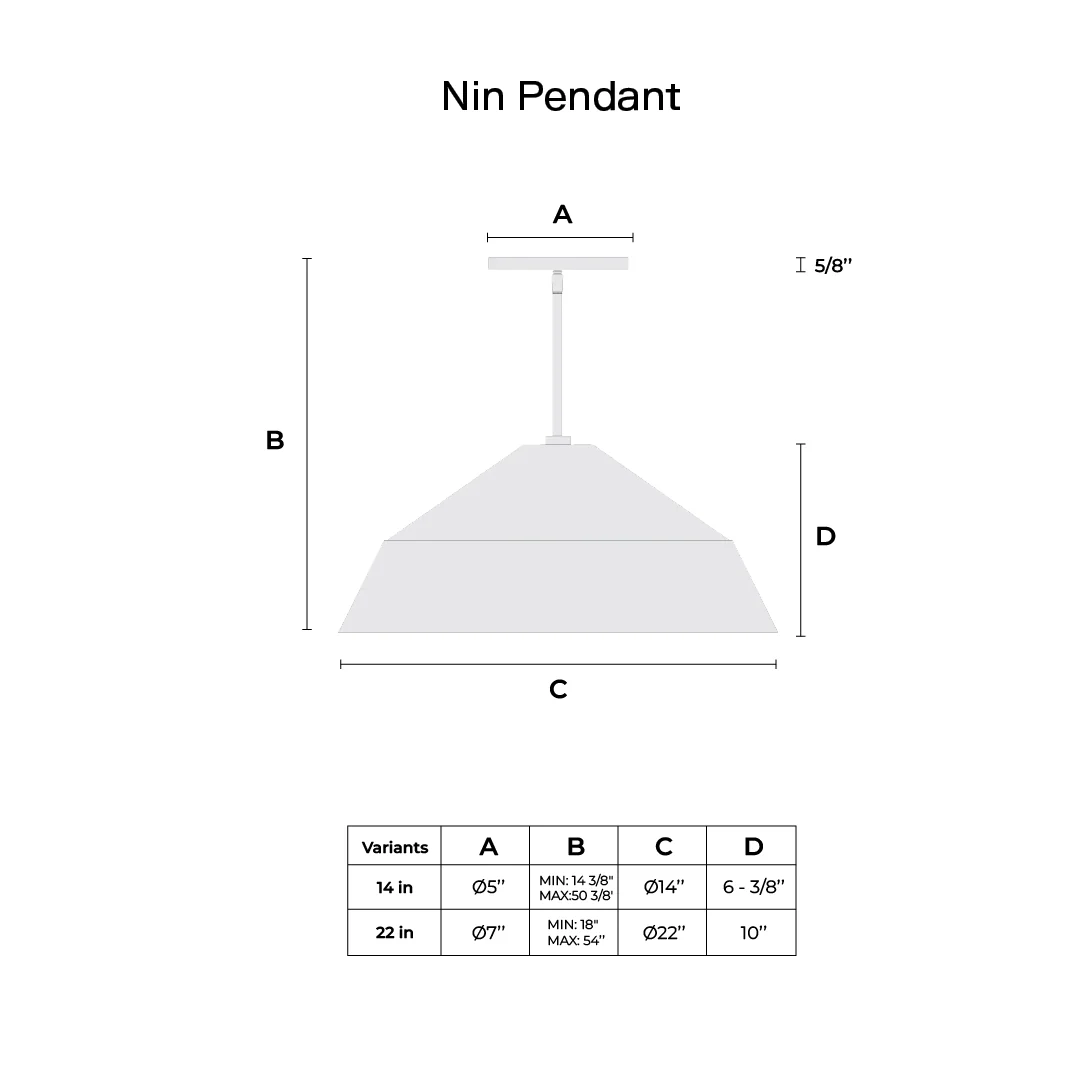 Nin Pendant

A

5/8''

B

D

C

| Variants | A | B | C | D |
|---|---|---|---|---|
| 14 in | Ø5'' | MIN: 14 3/8" MAX:50 3/8' | Ø14'' | 6 - 3/8'' |
| 22 in | Ø7'' | MIN: 18" MAX: 54'' | Ø22'' | 10'' |